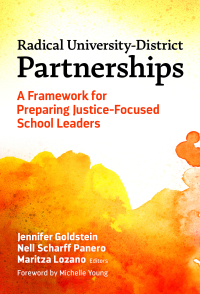 Radical University-District
Partnerships

A Framework for Preparing Justice-Focused School Leaders

Jennifer Goldstein
Nell Scharff Panero
Maritza Lozano Editors

Foreword by Michelle Young